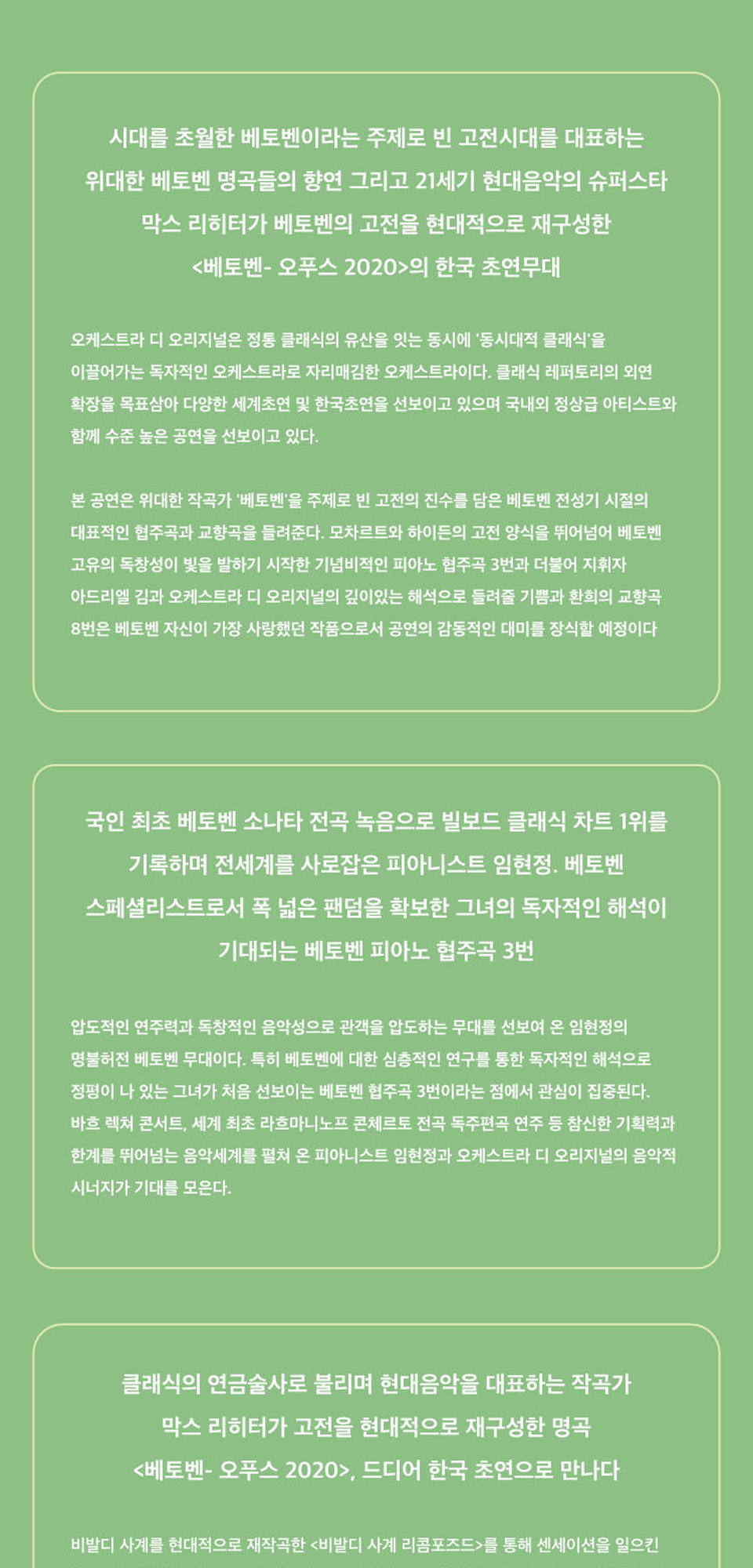 시대를 초월한 베토벤이라는 주제로 빈 고전시대를 대표하는 위대한 베토벤 명곡들의 향연 그리고 21세기 현대음악의 슈퍼스타 막스 리히터가 베토벤의 고전을 현대적으로 재구성한 <베토벤- 오푸스 2020>의 한국 초연무대

오케스트라 디 오리지널은 정통 클래식의 유산을 잇는 동시에 '동시대적 클래식'을 이끌어가는 독자적인 오케스트라로 자리매김한 오케스트라이다. 클래식 레퍼토리의 외연 확장을 목표삼아 다양한 세계초연 및 한국초연을 선보이고 있으며 국내외 정상급 아티스트와 함께 수준 높은 공연을 선보이고 있다.

본 공연은 위대한 작곡가 '베토벤'을 주제로 빈 고전의 진수를 담은 베토벤 전성기 시절의 대표적인 협주곡과 교향곡을 들려준다. 모차르트와 하이든의 고전 양식을 뛰어넘어 베토벤 고유의 독창성이 빛을 발하기 시작한 기념비적인 피아노 협주곡 3번과 더불어 지휘자 아드리엘 김과 오케스트라 디 오리지널의 깊이있는 해석으로 들려줄 기쁨과 환희의 교향곡 8번은 베토벤 자신이 가장 사랑했던 작품으로서 공연의 감동적인 대미를 장식할 예정이다

국인 최초 베토벤 소나타 전곡 녹음으로 빌보드 클래식 차트 1위를 기록하며 전세계를 사로잡은 피아니스트 임현정. 베토벤 스페셜리스트로서 폭 넓은 팬덤을 확보한 그녀의 독자적인 해석이 기대되는 베토벤 피아노 협주곡 3번

압도적인 연주력과 독창적인 음악성으로 관객을 압도하는 무대를 선보여 온 임현정의 명불허전 베토벤 무대이다. 특히 베토벤에 대한 심층적인 연구를 통한 독자적인 해석으로 정평이 나 있는 그녀가 처음 선보이는 베토벤 협주곡 3번이라는 점에서 관심이 집중된다. 바흐 렉처 콘서트, 세계 최초 라흐마니노프 콘체르토 전곡 독주편곡 연주 등 참신한 기획력과 한계를 뛰어넘는 음악세계를 펼쳐 온 피아니스트 임현정과 오케스트라 디 오리지널의 음악적 시너지가 기대를 모은다.

클래식의 연금술사로 불리며 현대음악을 대표하는 작곡가 막스 리히터가 고전을 현대적으로 재구성한 명곡 <베토벤- 오푸스 2020>, 드디어 한국 초연으로 만나다

비발디 사계를 현대적으로 재작곡한 <비발디 사계 리콤포즈드>를 통해 센세이션을 일으킨